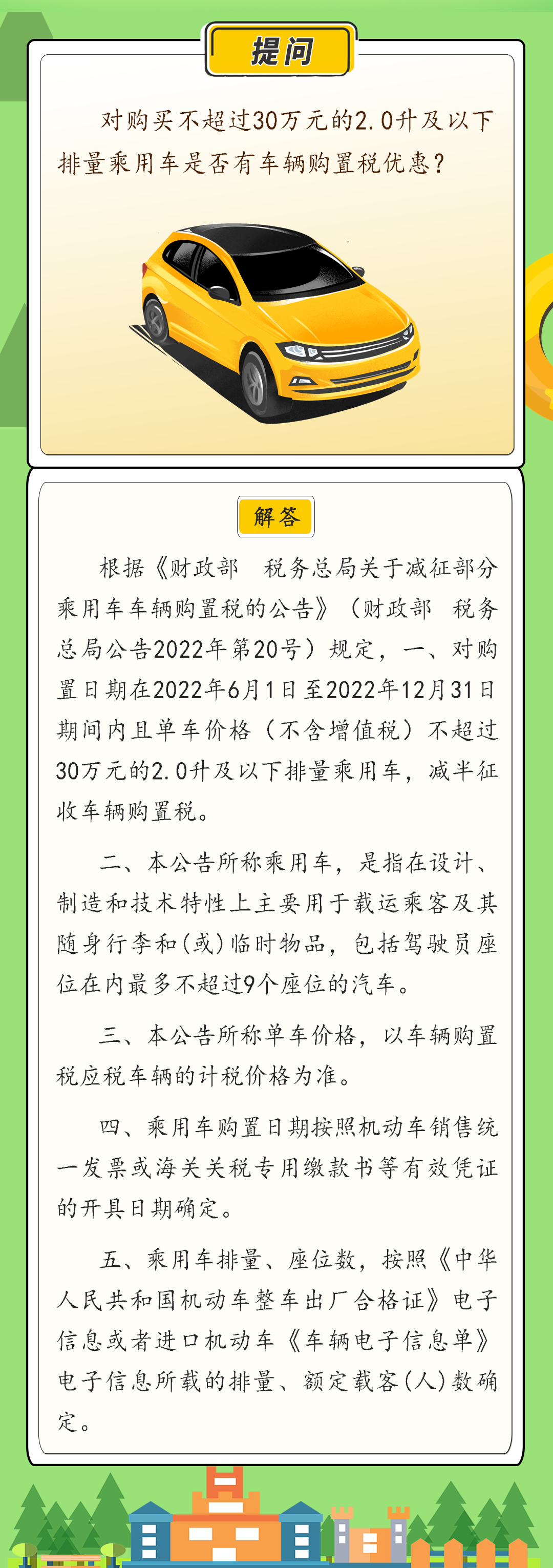 提问

对购买不超过30万元的2.0升及以下排量乘用车是否有车辆购置税优惠？

解答

根据《财政部　税务总局关于减征部分乘用车车辆购置税的公告》（财政部　税务总局公告2022年第20号）规定，一、对购置日期在2022年6月1日至2022年12月31日期间内且单车价格（不含增值税）不超过30万元的2.0升及以下排量乘用车，减半征收车辆购置税。

二、本公告所称乘用车，是指在设计、制造和技术特性上主要用于载运乘客及其随身行李和(或)临时物品，包括驾驶员座位在内最多不超过9个座位的汽车。

三、本公告所称单车价格，以车辆购置税应税车辆的计税价格为准。

四、乘用车购置日期按照机动车销售统一发票或海关关税专用缴款书等有效凭证的开具日期确定。

五、乘用车排量、座位数，按照《中华人民共和国机动车整车出厂合格证》电子信息或者进口机动车《车辆电子信息单》电子信息所载的排量、额定载客(人)数确定。